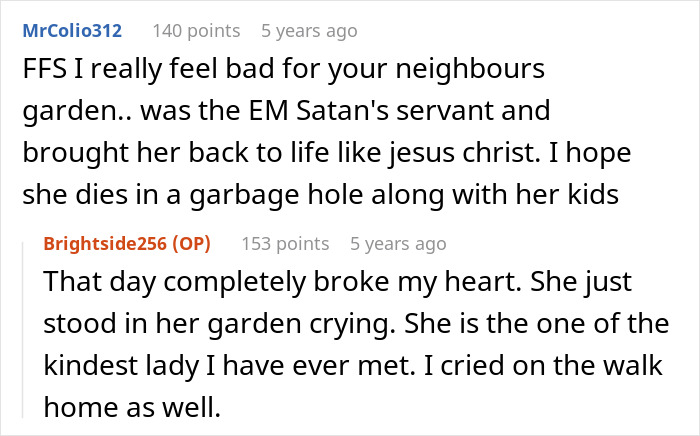 MrColio312 140 points 5 years ago

FFS I really feel bad for your neighbours garden.. was the EM Satan's servant and brought her back to life like jesus christ. I hope she dies in a garbage hole along with her kids

Brightside256 (OP) 153 points 5 years ago

That day completely broke my heart. She just stood in her garden crying. She is the one of the kindest lady I have ever met. I cried on the walk home as well.